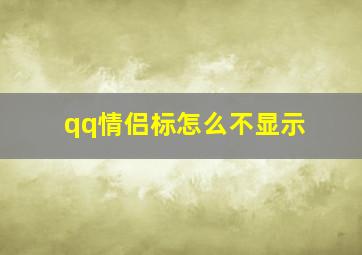 qq情侣标怎么不显示